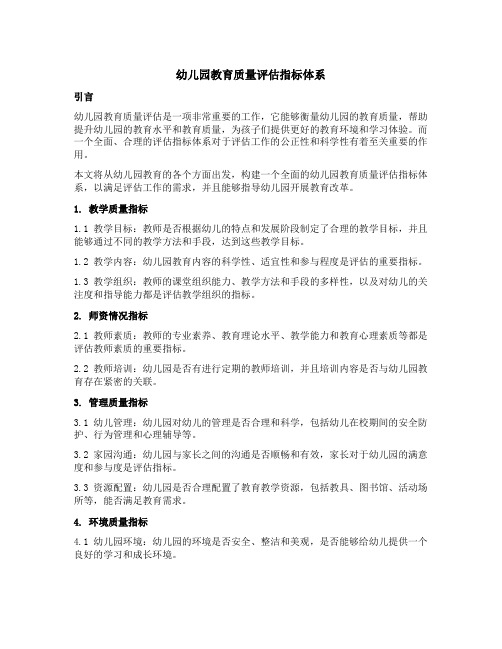 幼儿园教育质量评估指标体系

引言

幼儿园教育质量评估是一项非常重要的工作，它能够衡量幼儿园的教育质量，帮助提升幼儿园的教育水平和教育质量，为孩子们提供更好的教育环境和学习体验。而一个全面、合理的评估指标体系对于评估工作的公正性和科学性有着至关重要的作用。

本文将从幼儿园教育的各个方面出发，构建一个全面的幼儿园教育质量评估指标体系，以满足评估工作的需求，并且能够指导幼儿园开展教育改革。

1. 教学质量指标

1.1 教学目标：教师是否根据幼儿的特点和发展阶段制定了合理的教学目标，并且能够通过不同的教学方法和手段，达到这些教学目标。

1.2 教学内容：幼儿园教育内容的科学性、适宜性和参与程度是评估的重要指标。

1.3 教学组织：教师的课堂组织能力、教学方法和手段的多样性，以及对幼儿的关注度和指导能力都是评估教学组织的指标。

2. 师资情况指标

2.1 教师素质：教师的专业素养、教育理论水平、教学能力和教育心理素质等都是评估教师素质的重要指标。

2.2 教师培训：幼儿园是否有进行定期的教师培训，并且培训内容是否与幼儿园教育存在紧密的关联。

3. 管理质量指标

3.1 幼儿管理：幼儿园对幼儿的管理是否合理和科学，包括幼儿在校期间的安全防护、行为管理和心理辅导等。

3.2 家园沟通：幼儿园与家长之间的沟通是否顺畅和有效，家长对于幼儿园的满意度和参与度是评估指标。

3.3 资源配置：幼儿园是否合理配置了教育教学资源，包括教具、图书馆、活动场所等，能否满足教育需求。

4. 环境质量指标

4.1 幼儿园环境：幼儿园的环境是否安全、整洁和美观，是否能够给幼儿提供一个良好的学习和成长环境。